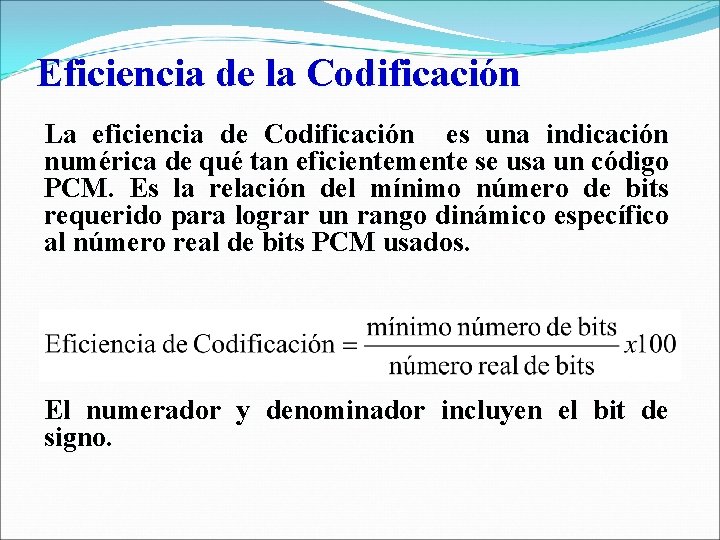 Eficiencia de la Codificación

La eficiencia de Codificación es una indicación numérica de qué tan eficientemente se usa un código PCM. Es la relación del mínimo número de bits requerido para lograr un rango dinámico específico al número real de bits PCM usados.

$\text{Eficiencia de Codificación} = \frac{\text{mínimo número de bits}}{\text{número real de bits}} x100$

El numerador y denominador incluyen el bit de signo.